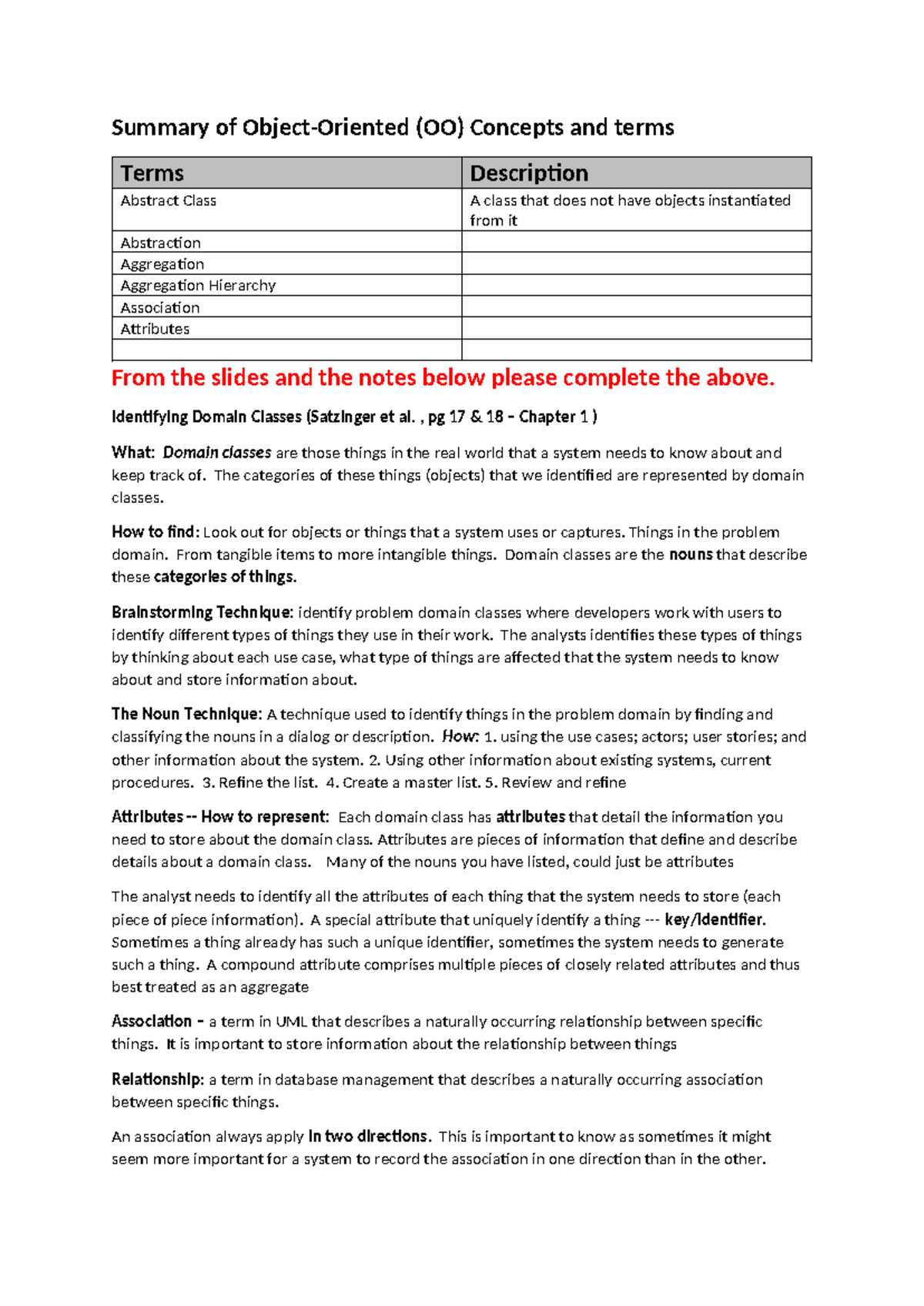 Summary of Object-Oriented (OO) Concepts and terms

| Terms | Description |
|---|---|
| Abstract Class | A class that does not have objects instantiated from it |
| Abstraction | |
| Aggregation | |
| Aggregation Hierarchy | |
| Association | |
| Attributes | |
| | |

From the slides and the notes below please complete the above.

Identifying Domain Classes (Satzinger et al. , pg 17 & 18 – Chapter 1 )

What: Domain classes are those things in the real world that a system needs to know about and keep track of. The categories of these things (objects) that we identified are represented by domain classes.

How to find: Look out for objects or things that a system uses or captures. Things in the problem domain. From tangible items to more intangible things. Domain classes are the nouns that describe these categories of things.

Brainstorming Technique: identify problem domain classes where developers work with users to identify different types of things they use in their work. The analysts identifies these types of things by thinking about each use case, what type of things are affected that the system needs to know about and store information about.

The Noun Technique: A technique used to identify things in the problem domain by finding and classifying the nouns in a dialog or description. How: 1. using the use cases; actors; user stories; and other information about the system. 2. Using other information about existing systems, current procedures. 3. Refine the list. 4. Create a master list. 5. Review and refine

Attributes -- How to represent: Each domain class has attributes that detail the information you need to store about the domain class. Attributes are pieces of information that define and describe details about a domain class. Many of the nouns you have listed, could just be attributes

The analyst needs to identify all the attributes of each thing that the system needs to store (each piece of piece information). A special attribute that uniquely identify a thing --- key/identifier. Sometimes a thing already has such a unique identifier, sometimes the system needs to generate such a thing. A compound attribute comprises multiple pieces of closely related attributes and thus best treated as an aggregate

Association – a term in UML that describes a naturally occurring relationship between specific things. It is important to store information about the relationship between things

Relationship: a term in database management that describes a naturally occurring association between specific things.

An association always apply in two directions. This is important to know as sometimes it might seem more important for a system to record the association in one direction than in the other.